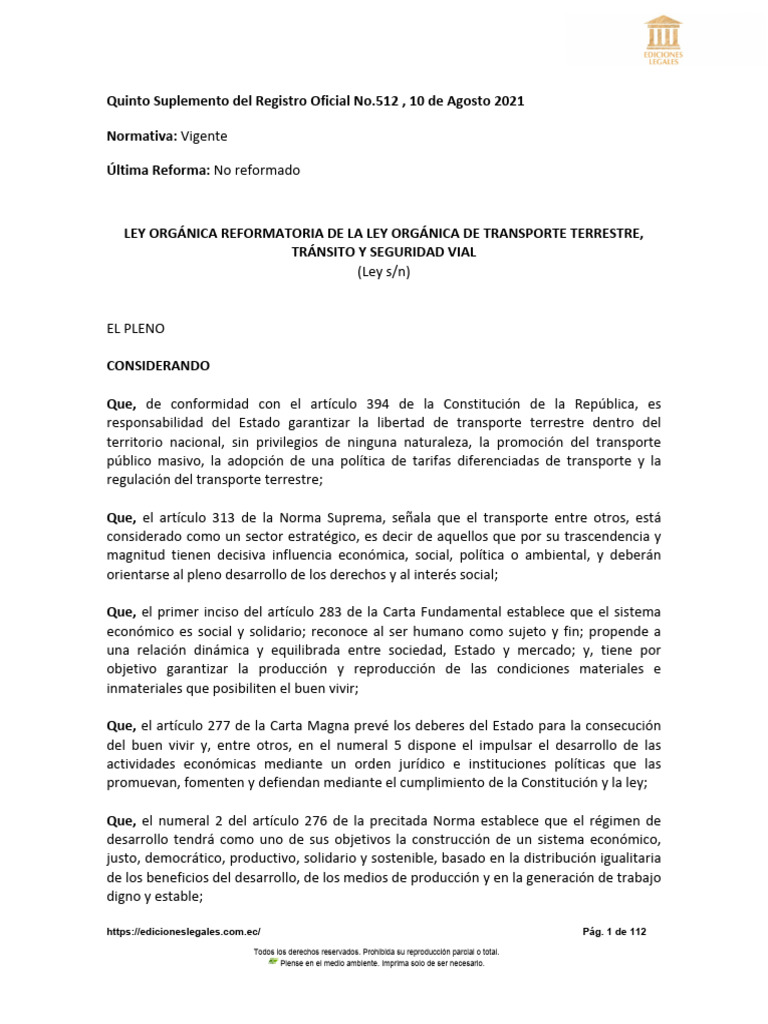 EDICIONES LEGALES

Quinto Suplemento del Registro Oficial No.512 , 10 de Agosto 2021

Normativa: Vigente

Última Reforma: No reformado

LEY ORGÁNICA REFORMATORIA DE LA LEY ORGÁNICA DE TRANSPORTE TERRESTRE, TRÁNSITO Y SEGURIDAD VIAL
(Ley s/n)

EL PLENO

CONSIDERANDO

Que, de conformidad con el artículo 394 de la Constitución de la República, es responsabilidad del Estado garantizar la libertad de transporte terrestre dentro del territorio nacional, sin privilegios de ninguna naturaleza, la promoción del transporte público masivo, la adopción de una política de tarifas diferenciadas de transporte y la regulación del transporte terrestre;

Que, el artículo 313 de la Norma Suprema, señala que el transporte entre otros, está considerado como un sector estratégico, es decir de aquellos que por su trascendencia y magnitud tienen decisiva influencia económica, social, política o ambiental, y deberán orientarse al pleno desarrollo de los derechos y al interés social;

Que, el primer inciso del artículo 283 de la Carta Fundamental establece que el sistema económico es social y solidario; reconoce al ser humano como sujeto y fin; propende a una relación dinámica y equilibrada entre sociedad, Estado y mercado; y, tiene por objetivo garantizar la producción y reproducción de las condiciones materiales e inmateriales que posibiliten el buen vivir;

Que, el artículo 277 de la Carta Magna prevé los deberes del Estado para la consecución del buen vivir y, entre otros, en el numeral 5 dispone el impulsar el desarrollo de las actividades económicas mediante un orden jurídico e instituciones políticas que las promuevan, fomenten y defiendan mediante el cumplimiento de la Constitución y la ley;

Que, el numeral 2 del artículo 276 de la precitada Norma establece que el régimen de desarrollo tendrá como uno de sus objetivos la construcción de un sistema económico, justo, democrático, productivo, solidario y sostenible, basado en la distribución igualitaria de los beneficios del desarrollo, de los medios de producción y en la generación de trabajo digno y estable;

https://edicioneslegales.com.ec/

Pág. 1 de 112

Todos los derechos reservados. Prohibida su reproducción parcial o total.
Piense en el medio ambiente. Imprima solo de ser necesario.